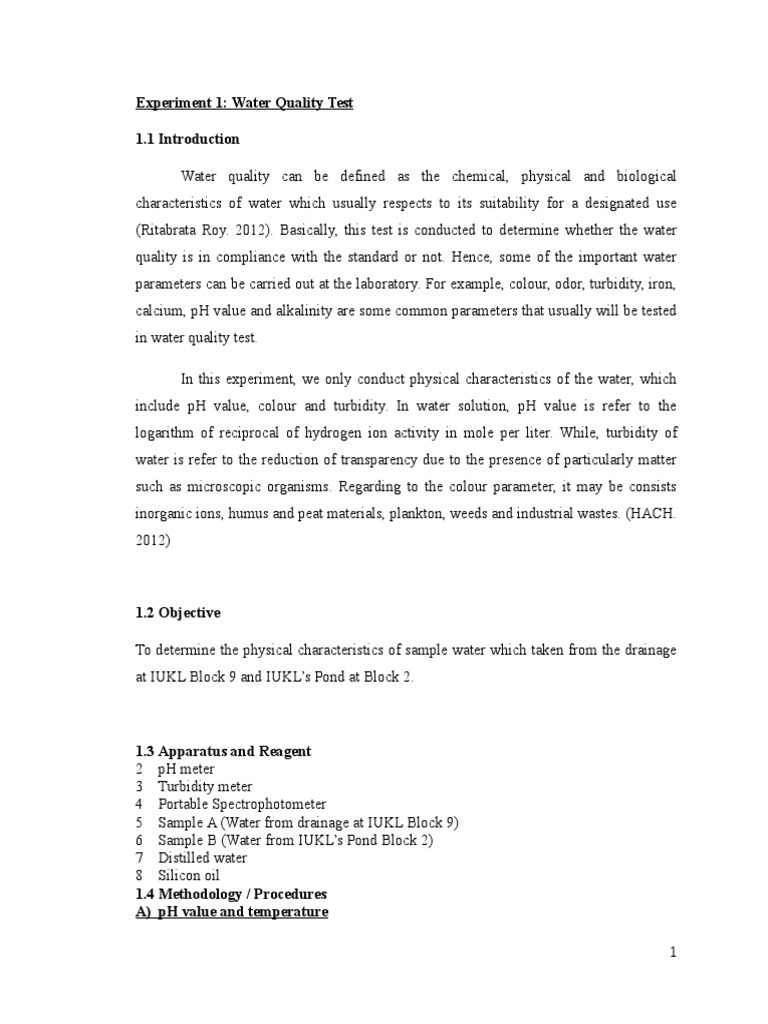 Experiment 1: Water Quality Test

1.1 Introduction

Water quality can be defined as the chemical, physical and biological characteristics of water which usually respects to its suitability for a designated use (Ritabrata Roy. 2012). Basically, this test is conducted to determine whether the water quality is in compliance with the standard or not. Hence, some of the important water parameters can be carried out at the laboratory. For example, colour, odor, turbidity, iron, calcium, pH value and alkalinity are some common parameters that usually will be tested in water quality test.

In this experiment, we only conduct physical characteristics of the water, which include pH value, colour and turbidity. In water solution, pH value is refer to the logarithm of reciprocal of hydrogen ion activity in mole per liter. While, turbidity of water is refer to the reduction of transparency due to the presence of particularly matter such as microscopic organisms. Regarding to the colour parameter, it may be consists inorganic ions, humus and peat materials, plankton, weeds and industrial wastes. (HACH. 2012)

1.2 Objective

To determine the physical characteristics of sample water which taken from the drainage at IUKL Block 9 and IUKL's Pond at Block 2.

1.3 Apparatus and Reagent
2 pH meter
3 Turbidity meter
4 Portable Spectrophotometer
5 Sample A (Water from drainage at IUKL Block 9)
6 Sample B (Water from IUKL's Pond Block 2)
7 Distilled water
8 Silicon oil
1.4 Methodology / Procedures
A) pH value and temperature

1